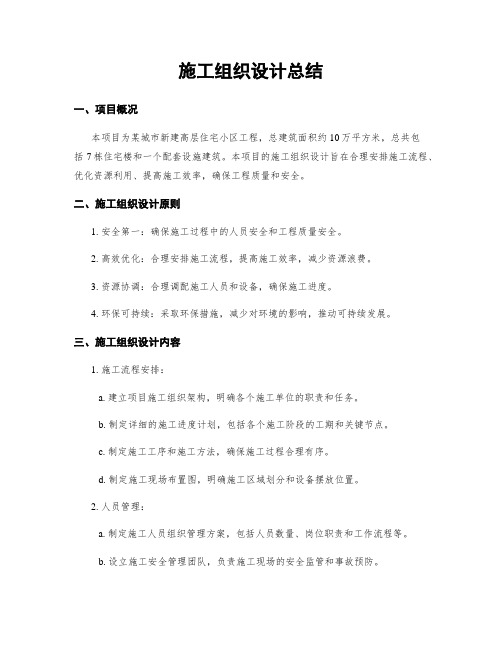 施工组织设计总结

一、项目概况

本项目为某城市新建高层住宅小区工程，总建筑面积约10万平方米，总共包括7栋住宅楼和一个配套设施建筑。本项目的施工组织设计旨在合理安排施工流程、优化资源利用、提高施工效率，确保工程质量和安全。

二、施工组织设计原则

1. 安全第一：确保施工过程中的人员安全和工程质量安全。

2. 高效优化：合理安排施工流程，提高施工效率，减少资源浪费。

3. 资源协调：合理调配施工人员和设备，确保施工进度。

4. 环保可持续：采取环保措施，减少对环境的影响，推动可持续发展。

三、施工组织设计内容

1. 施工流程安排：

a. 建立项目施工组织架构，明确各个施工单位的职责和任务。

b. 制定详细的施工进度计划，包括各个施工阶段的工期和关键节点。

c. 制定施工工序和施工方法，确保施工过程合理有序。

d. 制定施工现场布置图，明确施工区域划分和设备摆放位置。

2. 人员管理：

a. 制定施工人员组织管理方案，包括人员数量、岗位职责和工作流程等。

b. 设立施工安全管理团队，负责施工现场的安全监管和事故预防。